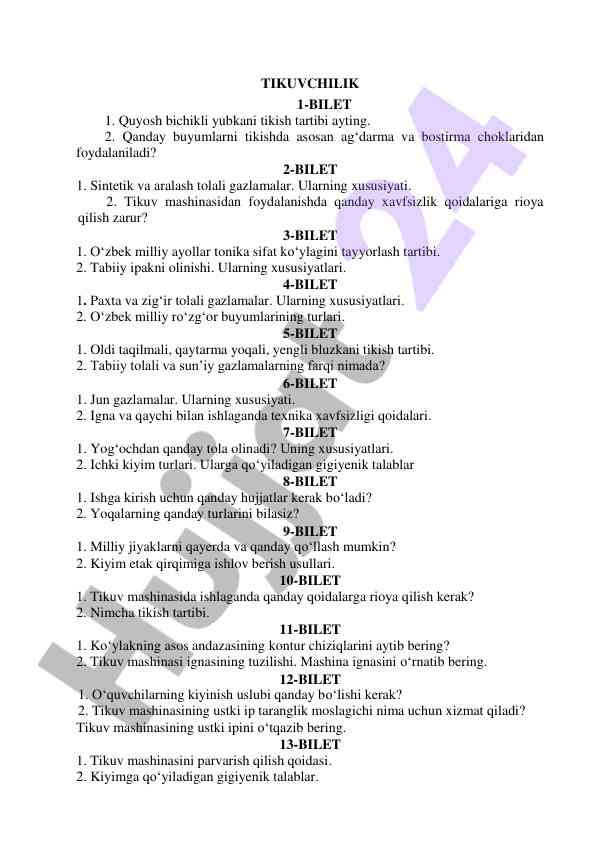 TIKUVCHILIK

1-BILET

1. Quyosh bichikli yubkani tikish tartibi ayting.

2. Qanday buyumlarni tikishda asosan ag‘darma va bostirma choklaridan foydalaniladi?

2-BILET

1. Sintetik va aralash tolali gazlamalar. Ularning xususiyati.

2. Tikuv mashinasidan foydalanishda qanday xavfsizlik qoidalariga rioya qilish zarur?

3-BILET

1. O‘zbek milliy ayollar tonika sifat ko‘ylagini tayyorlash tartibi.

2. Tabiiy ipakni olinishi. Ularning xususiyatlari.

4-BILET

1. Paxta va zig‘ir tolali gazlamalar. Ularning xususiyatlari.

2. O‘zbek milliy ro‘zg‘or buyumlarining turlari.

5-BILET

1. Oldi taqilmali, qaytarma yoqali, yengli bluzkani tikish tartibi.

2. Tabiiy tolali va sun’iy gazlamalarning farqi nimada?

6-BILET

1. Jun gazlamalar. Ularning xususiyati.

2. Igna va qaychi bilan ishlaganda texnika xavfsizligi qoidalari.

7-BILET

1. Yog‘ochdan qanday tola olinadi? Uning xususiyatlari.

2. Ichki kiyim turlari. Ularga qo‘yiladigan gigiyenik talablar

8-BILET

1. Ishga kirish uchun qanday hujjatlar kerak bo‘ladi?

2. Yoqalarning qanday turlarini bilasiz?

9-BILET

1. Milliy jiyaklarni qayerda va qanday qo‘llash mumkin?

2. Kiyim etak qirqimiga ishlov berish usullari.

10-BILET

1. Tikuv mashinasida ishlaganda qanday qoidalarga rioya qilish kerak?

2. Nimcha tikish tartibi.

11-BILET

1. Ko‘ylakning asos andazasining kontur chiziqlarini aytib bering?

2. Tikuv mashinasi ignasining tuzilishi. Mashina ignasini o‘rnatib bering.

12-BILET

1. O‘quvchilarning kiyinish uslubi qanday bo‘lishi kerak?

2. Tikuv mashinasining ustki ip taranglik moslagichi nima uchun xizmat qiladi? Tikuv mashinasining ustki ipini o‘tqazib bering.

13-BILET

1. Tikuv mashinasini parvarish qilish qoidasi.

2. Kiyimga qo‘yiladigan gigiyenik talablar.

Hujjat24